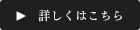 ▶ 詳しくはこちら